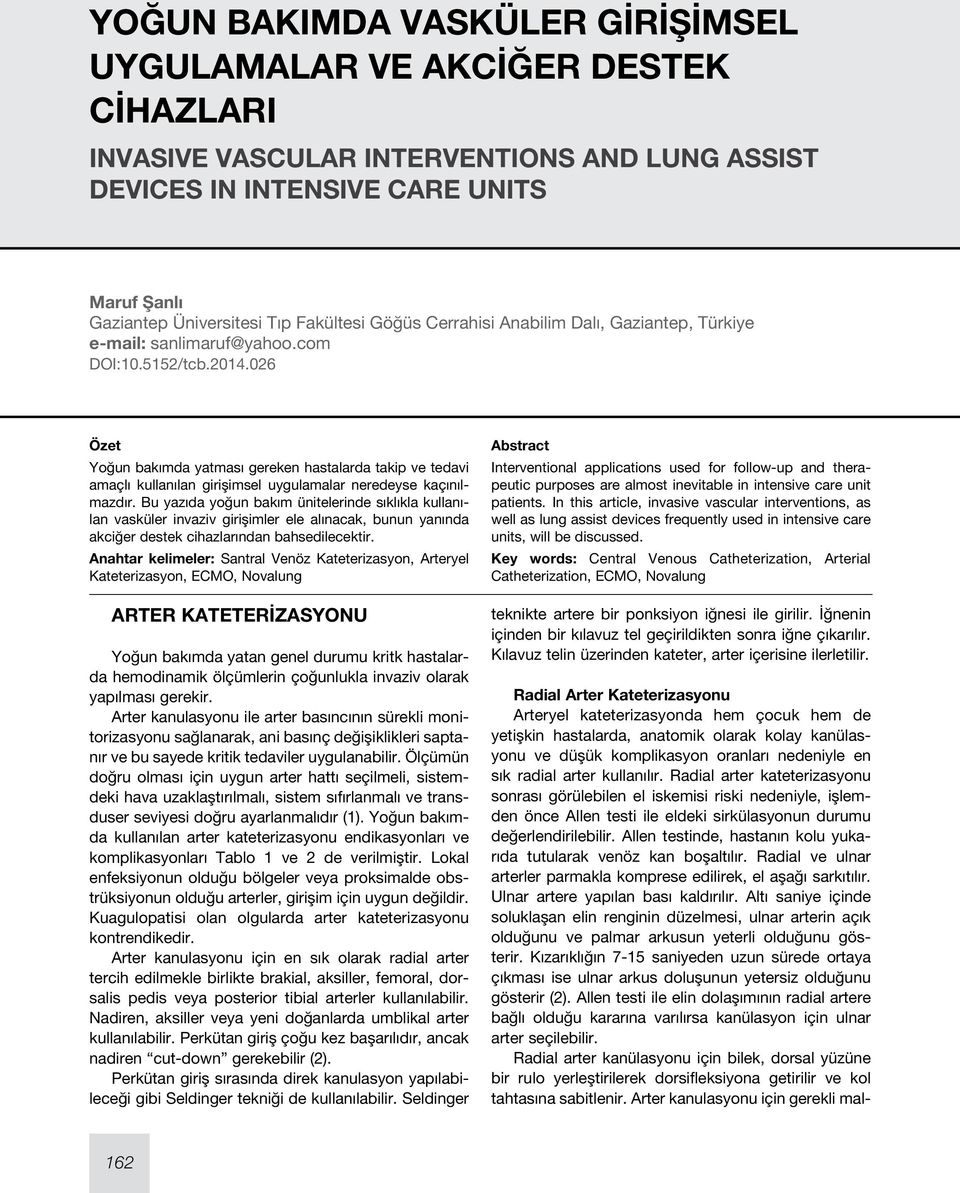 YOĞUN BAKIMDA VASKÜLER GİRİŞİMSEL UYGULAMALAR VE AKCİĞER DESTEK CİHAZLARI

INVASIVE VASCULAR INTERVENTIONS AND LUNG ASSIST DEVICES IN INTENSIVE CARE UNITS

Maruf Şanlı
Gaziantep Üniversitesi Tıp Fakültesi Göğüs Cerrahisi Anabilim Dalı, Gaziantep, Türkiye
e-mail: sanlimaruf@yahoo.com
DOI:10.5152/tcb.2014.026

Özet

Yoğun bakımda yatması gereken hastalarda takip ve tedavi amaçlı kullanılan girişimsel uygulamalar neredeyse kaçınılmazdır. Bu yazıda yoğun bakım ünitelerinde sıklıkla kullanılan vasküler invaziv girişimler ele alınacak, bunun yanında akciğer destek cihazlarından bahsedilecektir.

Anahtar kelimeler: Santral Venöz Kateterizasyon, Arteryel Kateterizasyon, ECMO, Novalung

Abstract

Interventional applications used for follow-up and therapeutic purposes are almost inevitable in intensive care unit patients. In this article, invasive vascular interventions, as well as lung assist devices frequently used in intensive care units, will be discussed.

Key words: Central Venous Catheterization, Arterial Catheterization, ECMO, Novalung

ARTER KATETERİZASYONU

Yoğun bakımda yatan genel durumu kritk hastalarda hemodinamik ölçümlerin çoğunlukla invaziv olarak yapılması gerekir.

Arter kanulasyonu ile arter basıncının sürekli monitorizasyonu sağlanarak, ani basınç değişiklikleri saptanır ve bu sayede kritik tedaviler uygulanabilir. Ölçümün doğru olması için uygun arter hattı seçilmeli, sistemdeki hava uzaklaştırılmalı, sistem sıfırlanmalı ve transduser seviyesi doğru ayarlanmalıdır (1). Yoğun bakımda kullanılan arter kateterizasyonu endikasyonları ve komplikasyonları Tablo 1 ve 2 de verilmiştir. Lokal enfeksiyonun olduğu bölgeler veya proksimalde obstrüksiyonun olduğu arterler, girişim için uygun değildir. Kuagulopatisi olan olgularda arter kateterizasyonu kontrendikedir.

Arter kanulasyonu için en sık olarak radial arter tercih edilmekle birlikte brakial, aksiller, femoral, dorsalis pedis veya posterior tibial arterler kullanılabilir. Nadiren, aksiller veya yeni doğanlarda umblikal arter kullanılabilir. Perkütan giriş çoğu kez başarılıdır, ancak nadiren “cut-down” gerekebilir (2).

Perkütan giriş sırasında direk kanulasyon yapılabileceği gibi Seldinger tekniği de kullanılabilir. Seldinger teknikte artere bir ponksiyon iğnesi ile girilir. İğnenin içinden bir kılavuz tel geçirildikten sonra iğne çıkarılır. Kılavuz telin üzerinden kateter, arter içerisine ilerletilir.

Radial Arter Kateterizasyonu

Arteryel kateterizasyonda hem çocuk hem de yetişkin hastalarda, anatomik olarak kolay kanülasyonu ve düşük komplikasyon oranları nedeniyle en sık radial arter kullanılır. Radial arter kateterizasyonu sonrası görülebilen el iskemisi riski nedeniyle, işlemden önce Allen testi ile eldeki sirkülasyonun durumu değerlendirilebilir. Allen testinde, hastanın kolu yukarıda tutularak venöz kan boşaltılır. Radial ve ulnar arterler parmakla komprese edilirek, el aşağı sarkıtılır. Ulnar artere yapılan bası kaldırılır. Altı saniye içinde soluklaşan elin renginin düzelmesi, ulnar arterin açık olduğunu ve palmar arkusun yeterli olduğunu gösterir. Kızarıklığın 7-15 saniyeden uzun sürede ortaya çıkması ise ulnar arkus doluşunun yetersiz olduğunu gösterir (2). Allen testi ile elin dolaşımının radial artere bağlı olduğu kararına varılırsa kanülasyon için ulnar arter seçilebilir.

Radial arter kanülasyonu için bilek, dorsal yüzüne bir rulo yerleştirilerek dorsifleksiyona getirilir ve kol tahtasına sabitlenir. Arter kanulasyonu için gerekli mal-

162